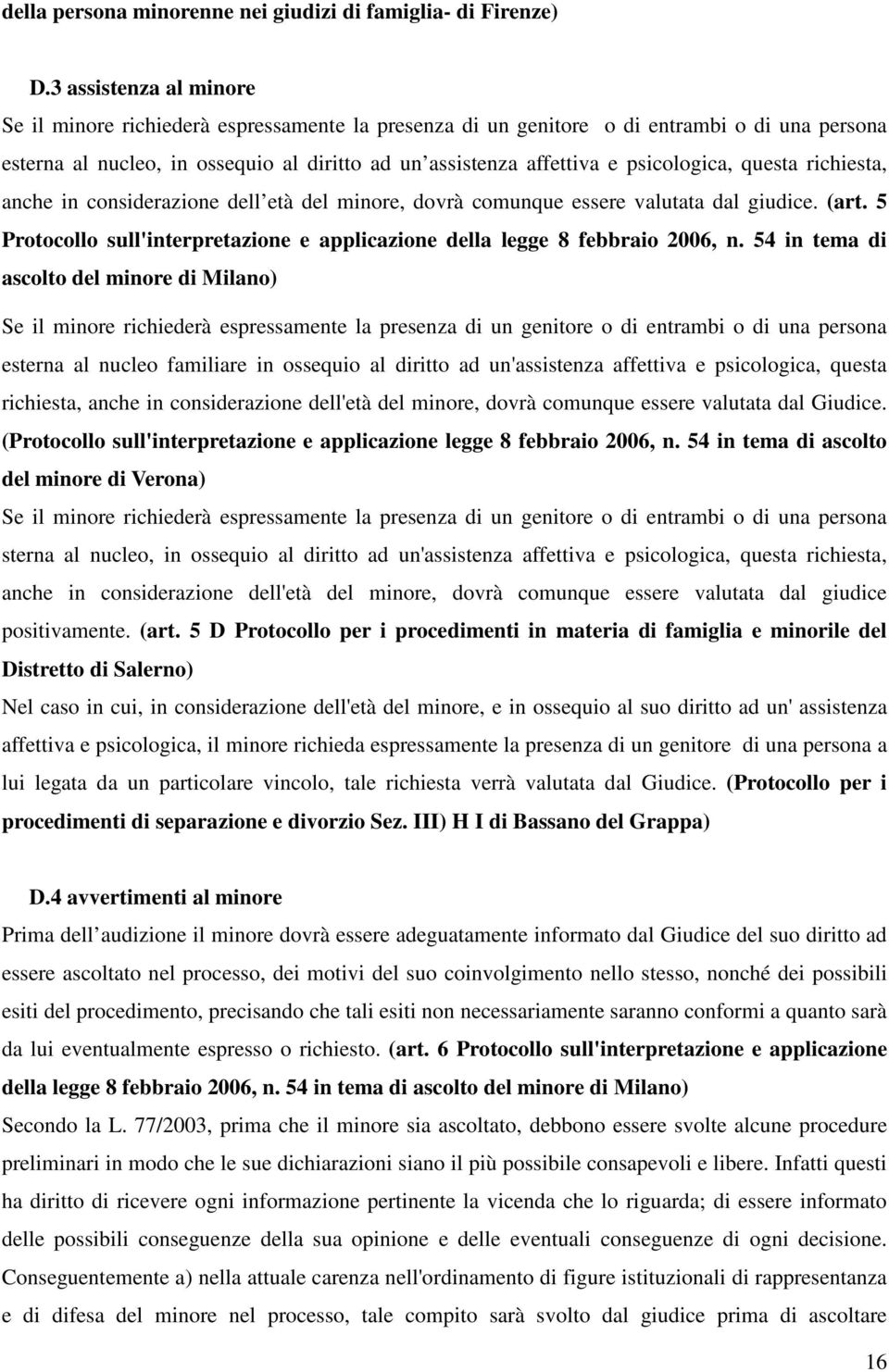 della persona minorenne nei giudizi di famiglia- di Firenze)

D.3 assistenza al minore

Se il minore richiederà espressamente la presenza di un genitore o di entrambi o di una persona esterna al nucleo, in ossequio al diritto ad un assistenza affettiva e psicologica, questa richiesta, anche in considerazione dell età del minore, dovrà comunque essere valutata dal giudice. (art. 5 Protocollo sull'interpretazione e applicazione della legge 8 febbraio 2006, n. 54 in tema di ascolto del minore di Milano)

Se il minore richiederà espressamente la presenza di un genitore o di entrambi o di una persona esterna al nucleo familiare in ossequio al diritto ad un'assistenza affettiva e psicologica, questa richiesta, anche in considerazione dell'età del minore, dovrà comunque essere valutata dal Giudice. (Protocollo sull'interpretazione e applicazione legge 8 febbraio 2006, n. 54 in tema di ascolto del minore di Verona)

Se il minore richiederà espressamente la presenza di un genitore o di entrambi o di una persona sterna al nucleo, in ossequio al diritto ad un'assistenza affettiva e psicologica, questa richiesta, anche in considerazione dell'età del minore, dovrà comunque essere valutata dal giudice positivamente. (art. 5 D Protocollo per i procedimenti in materia di famiglia e minorile del Distretto di Salerno)

Nel caso in cui, in considerazione dell'età del minore, e in ossequio al suo diritto ad un' assistenza affettiva e psicologica, il minore richieda espressamente la presenza di un genitore di una persona a lui legata da un particolare vincolo, tale richiesta verrà valutata dal Giudice. (Protocollo per i procedimenti di separazione e divorzio Sez. III) H I di Bassano del Grappa)

D.4 avvertimenti al minore

Prima dell audizione il minore dovrà essere adeguatamente informato dal Giudice del suo diritto ad essere ascoltato nel processo, dei motivi del suo coinvolgimento nello stesso, nonché dei possibili esiti del procedimento, precisando che tali esiti non necessariamente saranno conformi a quanto sarà da lui eventualmente espresso o richiesto. (art. 6 Protocollo sull'interpretazione e applicazione della legge 8 febbraio 2006, n. 54 in tema di ascolto del minore di Milano)

Secondo la L. 77/2003, prima che il minore sia ascoltato, debbono essere svolte alcune procedure preliminari in modo che le sue dichiarazioni siano il più possibile consapevoli e libere. Infatti questi ha diritto di ricevere ogni informazione pertinente la vicenda che lo riguarda; di essere informato delle possibili conseguenze della sua opinione e delle eventuali conseguenze di ogni decisione. Conseguentemente a) nella attuale carenza nell'ordinamento di figure istituzionali di rappresentanza e di difesa del minore nel processo, tale compito sarà svolto dal giudice prima di ascoltare

16